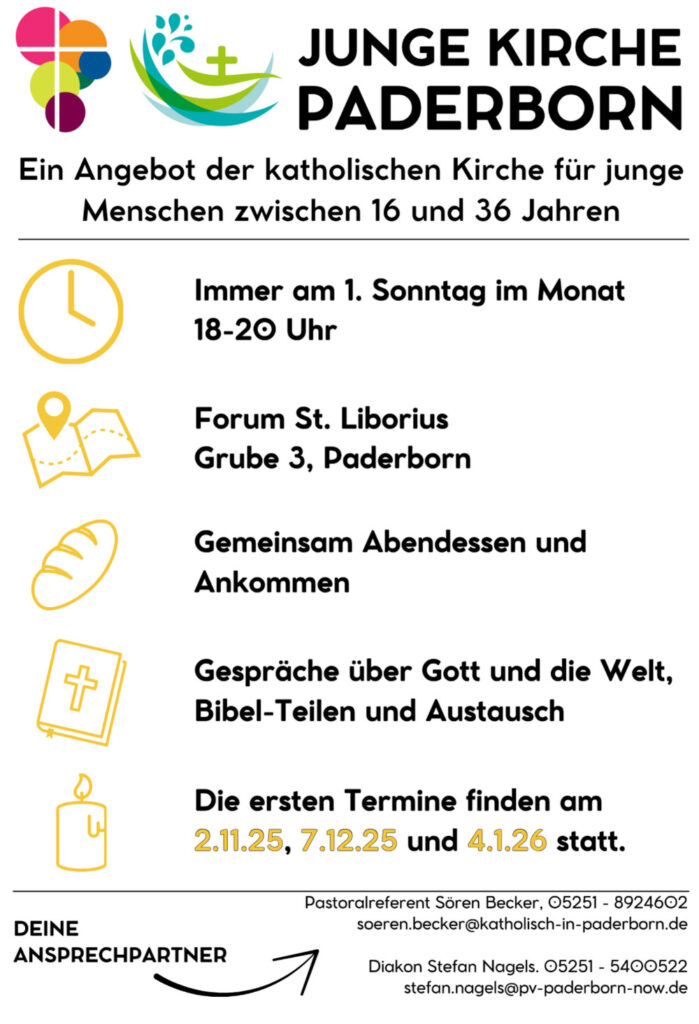 JUNGE KIRCHE
PADERBORN

Ein Angebot der katholischen Kirche für junge Menschen zwischen 16 und 36 Jahren

Immer am 1. Sonntag im Monat
18-20 Uhr

Forum St. Liborius
Grube 3, Paderborn

Gemeinsam Abendessen und Ankommen

Gespräche über Gott und die Welt, Bibel-Teilen und Austausch

Die ersten Termine finden am 2.11.25, 7.12.25 und 4.1.26 statt.

DEINE
ANSPRECHPARTNER

Pastoralreferent Sören Becker, 05251 - 8924602
soeren.becker@katholisch-in-paderborn.de

Diakon Stefan Nagels. 05251 - 5400522
stefan.nagels@pv-paderborn-now.de